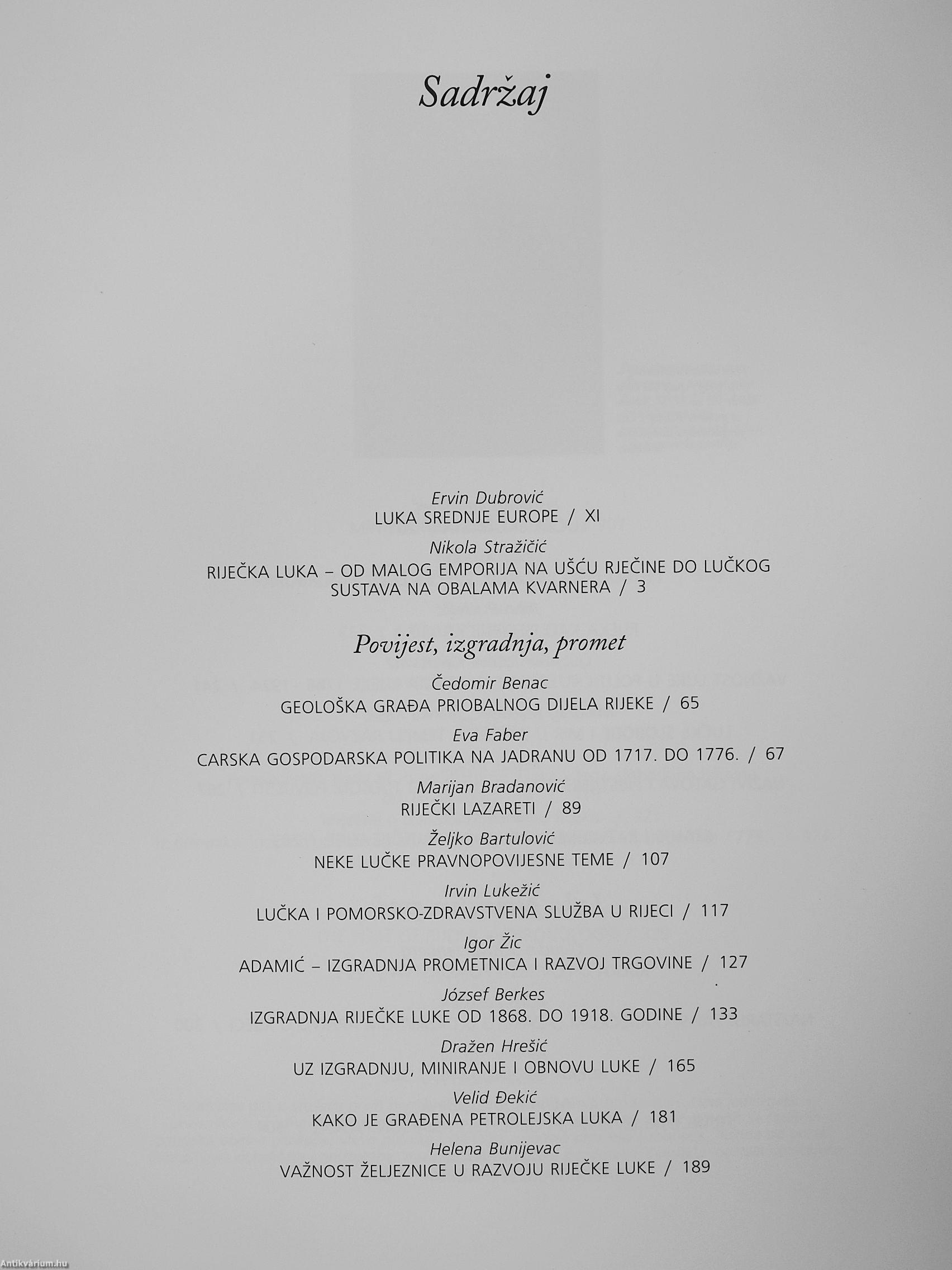 Sadržaj

Ervin Dubrović
LUKA SREDNJE EUROPE / XI

Nikola Stražičić
RIJEČKA LUKA – OD MALOG EMPORIJA NA UŠĆU RJEČINE DO LUČKOG SUSTAVA NA OBALAMA KVARNERA / 3

Povijest, izgradnja, promet

Čedomir Benac
GEOLOŠKA GRAĐA PRIOBALNOG DIJELA RIJEKE / 65

Eva Faber
CARSKA GOSPODARSKA POLITIKA NA JADRANU OD 1717. DO 1776. / 67

Marijan Bradanović
RIJEČKI LAZARETI / 89

Željko Bartulović
NEKE LUČKE PRAVNOPOVIJESNE TEME / 107

Irvin Lukežić
LUČKA I POMORSKO-ZDRAVSTVENA SLUŽBA U RIJECI / 117

Igor Žic
ADAMIĆ – IZGRADNJA PROMETNICA I RAZVOJ TRGOVINE / 127

József Berkes
IZGRADNJA RIJEČKE LUKE OD 1868. DO 1918. GODINE / 133

Dražen Hrešić
UZ IZGRADNJU, MINIRANJE I OBNOVU LUKE / 165

Velid Đekić
KAKO JE GRAĐENA PETROLEJSKA LUKA / 181

Helena Bunijevac
VAŽNOST ŽELJEZNICE U RAZVOJU RIJEČKE LUKE / 189

Antikvárium.hu